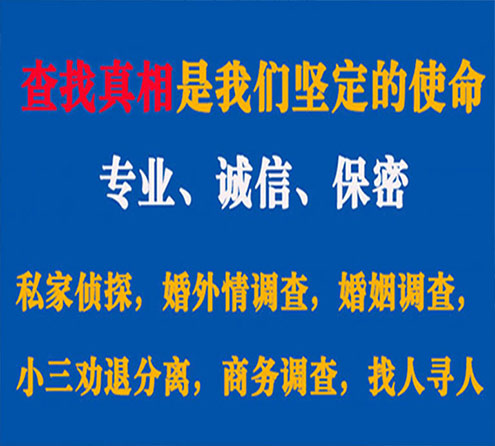 查找真相是我们坚定的使命

专业、诚信、保密

私家侦探，婚外情调查，婚姻调查，

小三劝退分离，商务调查，找人寻人